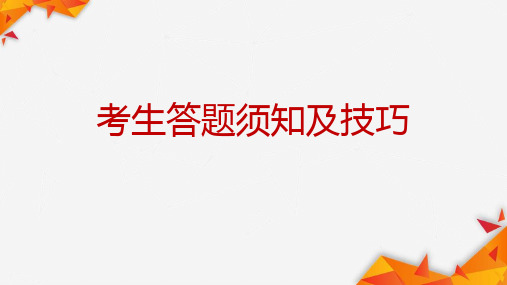 考生答题须知及技巧